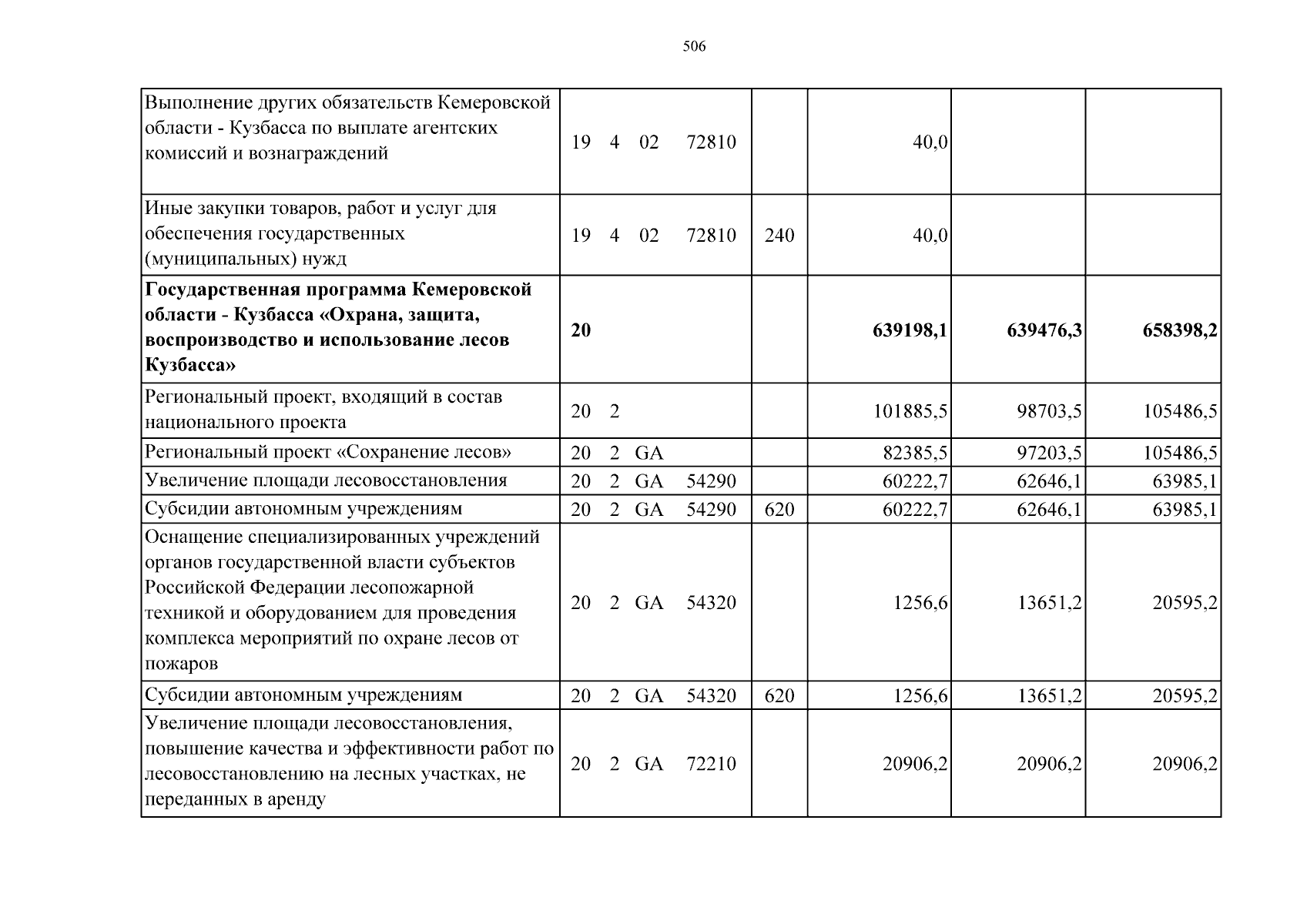 506

| Выполнение других обязательств Кемеровской области - Кузбасса по выплате агентских комиссий и вознаграждений | 19 4 02 72810 | | 40,0 | | |
|---|---|---|---|---|---|
| Иные закупки товаров, работ и услуг для обеспечения государственных (муниципальных) нужд | 19 4 02 72810 | 240 | 40,0 | | |
| Государственная программа Кемеровской области - Кузбасса «Охрана, защита, воспроизводство и использование лесов Кузбасса» | 20 | | 639198,1 | 639476,3 | 658398,2 |
| Региональный проект, входящий в состав национального проекта | 20 2 | | 101885,5 | 98703,5 | 105486,5 |
| Региональный проект «Сохранение лесов» | 20 2 GA | | 82385,5 | 97203,5 | 105486,5 |
| Увеличение площади лесовосстановления | 20 2 GA 54290 | | 60222,7 | 62646,1 | 63985,1 |
| Субсидии автономным учреждениям | 20 2 GA 54290 | 620 | 60222,7 | 62646,1 | 63985,1 |
| Оснащение специализированных учреждений органов государственной власти субъектов Российской Федерации лесопожарной техникой и оборудованием для проведения комплекса мероприятий по охране лесов от пожаров | 20 2 GA 54320 | | 1256,6 | 13651,2 | 20595,2 |
| Субсидии автономным учреждениям | 20 2 GA 54320 | 620 | 1256,6 | 13651,2 | 20595,2 |
| Увеличение площади лесовосстановления, повышение качества и эффективности работ по лесовосстановлению на лесных участках, не переданных в аренду | 20 2 GA 72210 | | 20906,2 | 20906,2 | 20906,2 |